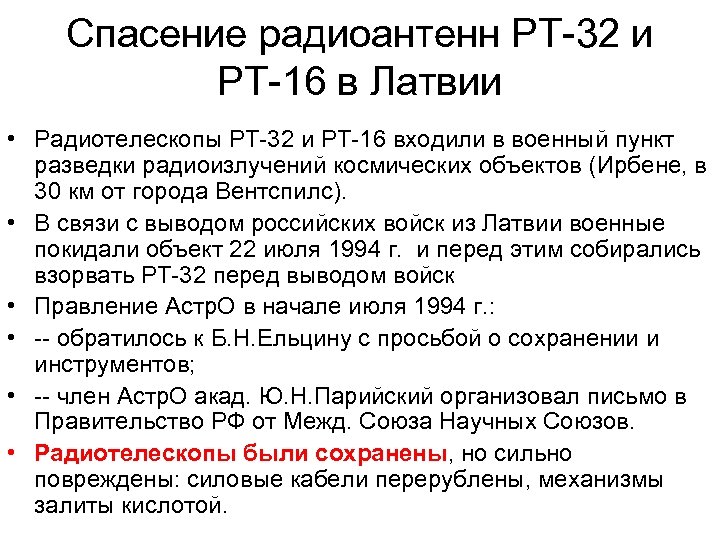 Спасение радиоантенн РТ-32 и РТ-16 в Латвии

• Радиотелескопы РТ-32 и РТ-16 входили в военный пункт разведки радиоизлучений космических объектов (Ирбене, в 30 км от города Вентспилс).
• В связи с выводом российских войск из Латвии военные покидали объект 22 июля 1994 г. и перед этим собирались взорвать РТ-32 перед выводом войск
• Правление АстрО в начале июля 1994 г.:
• -- обратилось к Б.Н.Ельцину с просьбой о сохранении и инструментов;
• -- член АстрО акад. Ю.Н.Парийский организовал письмо в Правительство РФ от Межд. Союза Научных Союзов.
• Радиотелескопы были сохранены, но сильно повреждены: силовые кабели перерублены, механизмы залиты кислотой.